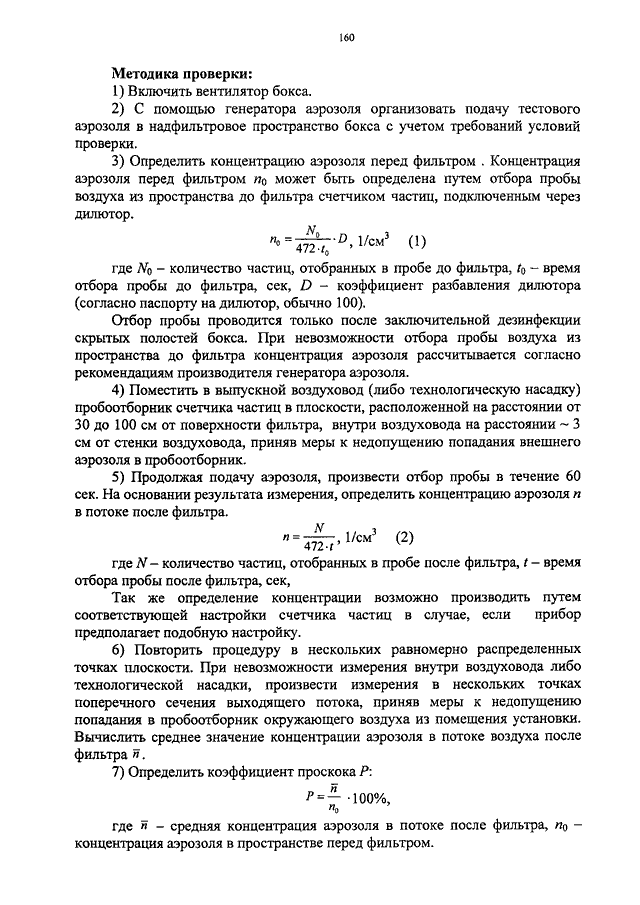 160

**Методика проверки:**

1) Включить вентилятор бокса.

2) С помощью генератора аэрозоля организовать подачу тестового аэрозоля в надфильтровое пространство бокса с учетом требований условий проверки.

3) Определить концентрацию аэрозоля перед фильтром . Концентрация аэрозоля перед фильтром $n_0$ может быть определена путем отбора пробы воздуха из пространства до фильтра счетчиком частиц, подключенным через дилютор.

$n_0 = \frac{N_0}{472 \cdot t_0} \cdot D$, 1/см$^3$ (1)

где $N_0$ – количество частиц, отобранных в пробе до фильтра, $t_0$ – время отбора пробы до фильтра, сек, $D$ – коэффициент разбавления дилютора (согласно паспорту на дилютор, обычно 100).

Отбор пробы проводится только после заключительной дезинфекции скрытых полостей бокса. При невозможности отбора пробы воздуха из пространства до фильтра концентрация аэрозоля рассчитывается согласно рекомендациям производителя генератора аэрозоля.

4) Поместить в выпускной воздуховод (либо технологическую насадку) пробоотборник счетчика частиц в плоскости, расположенной на расстоянии от 30 до 100 см от поверхности фильтра, внутри воздуховода на расстоянии ~ 3 см от стенки воздуховода, приняв меры к недопущению попадания внешнего аэрозоля в пробоотборник.

5) Продолжая подачу аэрозоля, произвести отбор пробы в течение 60 сек. На основании результата измерения, определить концентрацию аэрозоля $n$ в потоке после фильтра.

$n = \frac{N}{472 \cdot t}$, 1/см$^3$ (2)

где $N$ – количество частиц, отобранных в пробе после фильтра, $t$ – время отбора пробы после фильтра, сек,

Так же определение концентрации возможно производить путем соответствующей настройки счетчика частиц в случае, если прибор предполагает подобную настройку.

6) Повторить процедуру в нескольких равномерно распределенных точках плоскости. При невозможности измерения внутри воздуховода либо технологической насадки, произвести измерения в нескольких точках поперечного сечения выходящего потока, приняв меры к недопущению попадания в пробоотборник окружающего воздуха из помещения установки. Вычислить среднее значение концентрации аэрозоля в потоке воздуха после фильтра $\bar{n}$.

7) Определить коэффициент проскока $P$:

$P = \frac{\bar{n}}{n_0} \cdot 100\%$,

где $\bar{n}$ – средняя концентрация аэрозоля в потоке после фильтра, $n_0$ – концентрация аэрозоля в пространстве перед фильтром.